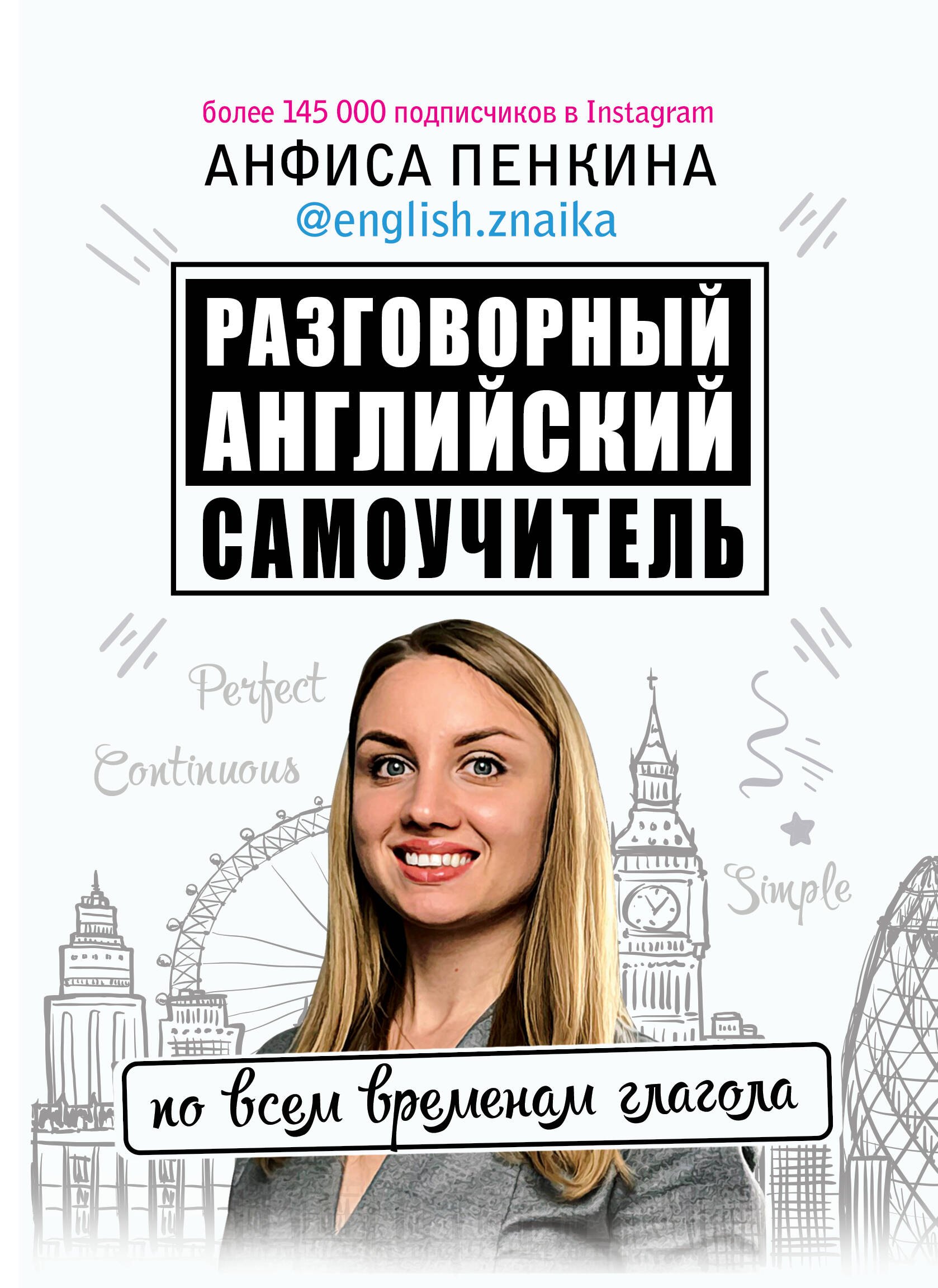 более 145 000 подписчиков в Instagram

АНФИСА ПЕНКИНА

@english.znaika

РАЗГОВОРНЫЙ АНГЛИЙСКИЙ САМОУЧИТЕЛЬ

Perfect

Continuous

Simple

по всем временам глагола